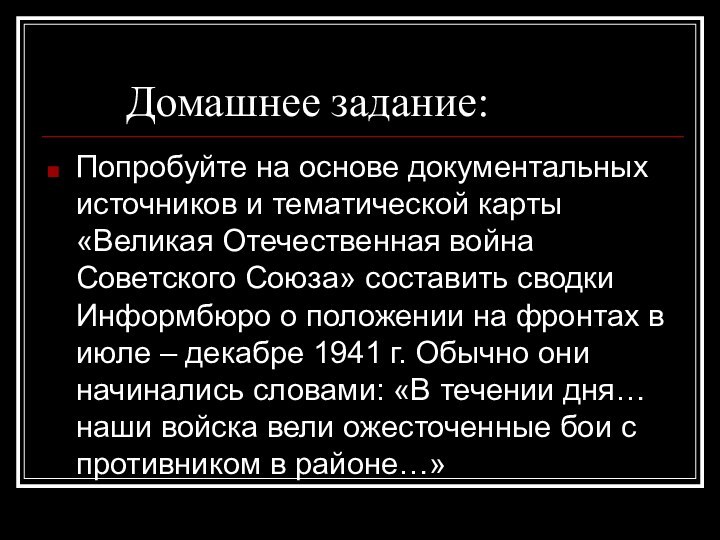 Домашнее задание:

Попробуйте на основе документальных источников и тематической карты «Великая Отечественная война Советского Союза» составить сводки Информбюро о положении на фронтах в июле – декабре 1941 г. Обычно они начинались словами: «В течении дня… наши войска вели ожесточенные бои с противником в районе…»